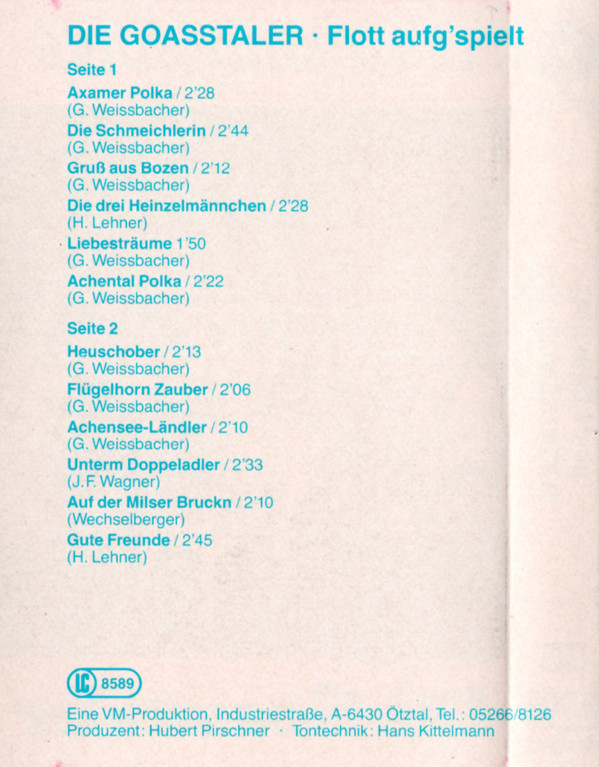 DIE GOASSTALER · Flott aufg'spielt

Seite 1

Axamer Polka / 2'28
(G. Weissbacher)

Die Schmeichlerin / 2'44
(G. Weissbacher)

Gruß aus Bozen / 2'12
(G. Weissbacher)

Die drei Heinzelmännchen / 2'28
(H. Lehner)

Liebesträume 1'50
(G. Weissbacher)

Achental Polka / 2'22
(G. Weissbacher)

Seite 2

Heuschober / 2'13
(G. Weissbacher)

Flügelhorn Zauber / 2'06
(G. Weissbacher)

Achensee-Ländler / 2'10
(G. Weissbacher)

Unterm Doppeladler / 2'33
(J.F. Wagner)

Auf der Milser Bruckn / 2'10
(Wechselberger)

Gute Freunde / 2'45
(H. Lehner)

LC 8589

Eine VM-Produktion, Industriestraße, A-6430 Ötztal, Tel.: 05266/8126
Produzent: Hubert Pirschner · Tontechnik: Hans Kittelmann